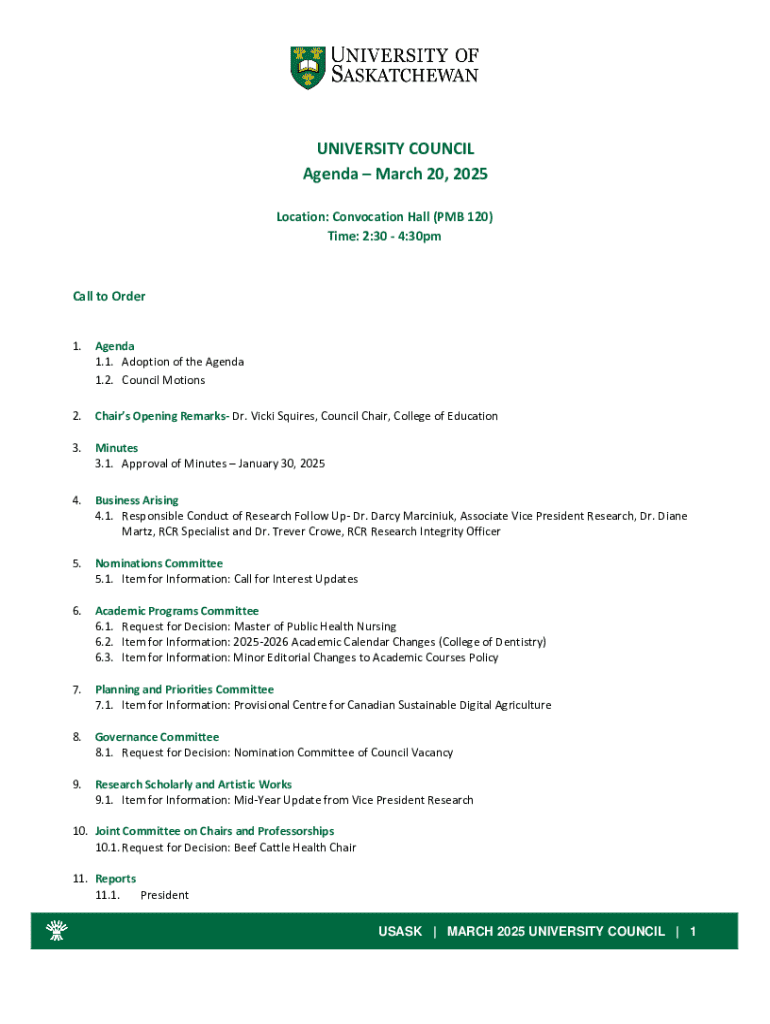 UNIVERSITY OF SASKATCHEWAN

UNIVERSITY COUNCIL
Agenda – March 20, 2025

Location: Convocation Hall (PMB 120)
Time: 2:30 - 4:30pm

Call to Order

1. Agenda
1.1. Adoption of the Agenda
1.2. Council Motions

2. Chair's Opening Remarks- Dr. Vicki Squires, Council Chair, College of Education

3. Minutes
3.1. Approval of Minutes – January 30, 2025

4. Business Arising
4.1. Responsible Conduct of Research Follow Up- Dr. Darcy Marciniuk, Associate Vice President Research, Dr. Diane Martz, RCR Specialist and Dr. Trever Crowe, RCR Research Integrity Officer

5. Nominations Committee
5.1. Item for Information: Call for Interest Updates

6. Academic Programs Committee
6.1. Request for Decision: Master of Public Health Nursing
6.2. Item for Information: 2025-2026 Academic Calendar Changes (College of Dentistry)
6.3. Item for Information: Minor Editorial Changes to Academic Courses Policy

7. Planning and Priorities Committee
7.1. Item for Information: Provisional Centre for Canadian Sustainable Digital Agriculture

8. Governance Committee
8.1. Request for Decision: Nomination Committee of Council Vacancy

9. Research Scholarly and Artistic Works
9.1. Item for Information: Mid-Year Update from Vice President Research

10. Joint Committee on Chairs and Professorships
10.1. Request for Decision: Beef Cattle Health Chair

11. Reports
11.1. President

USASK | MARCH 2025 UNIVERSITY COUNCIL | 1